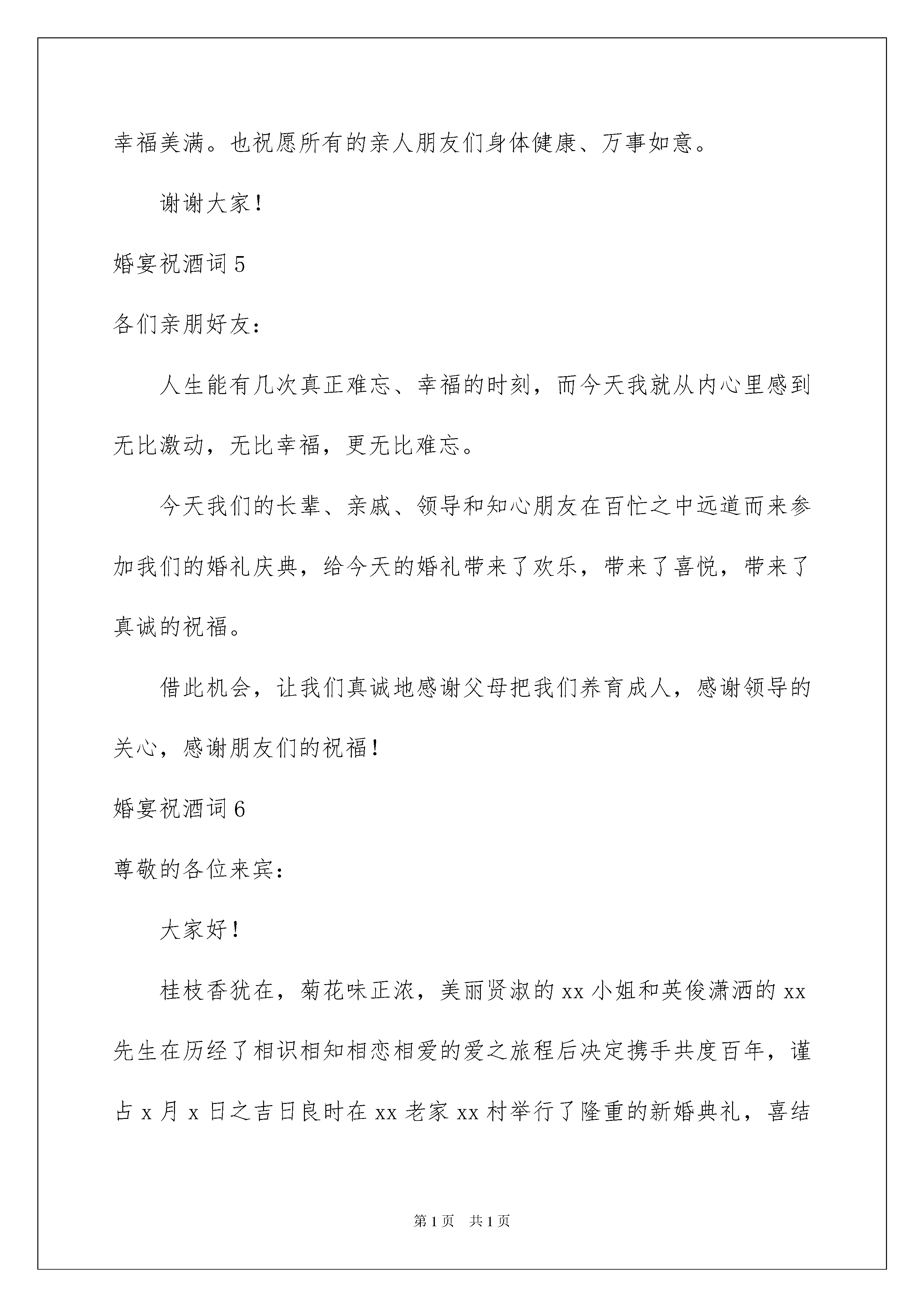 幸福美满。也祝愿所有的亲人朋友们身体健康、万事如意。

谢谢大家！

婚宴祝酒词 5

各们亲朋好友：

人生能有几次真正难忘、幸福的时刻，而今天我就从内心里感到无比激动，无比幸福，更无比难忘。

今天我们的长辈、亲戚、领导和知心朋友在百忙之中远道而来参加我们的婚礼庆典，给今天的婚礼带来了欢乐，带来了喜悦，带来了真诚的祝福。

借此机会，让我们真诚地感谢父母把我们养育成人，感谢领导的关心，感谢朋友们的祝福！

婚宴祝酒词 6

尊敬的各位来宾：

大家好！

桂枝香犹在，菊花味正浓，美丽贤淑的 xx 小姐和英俊潇洒的 xx 先生在历经了相识相知相恋相爱的爱之旅程后决定携手共度百年，谨占 x 月 x 日之吉日良时在 xx 老家 xx 村举行了隆重的新婚典礼，喜结

第 1 页　共 1 页